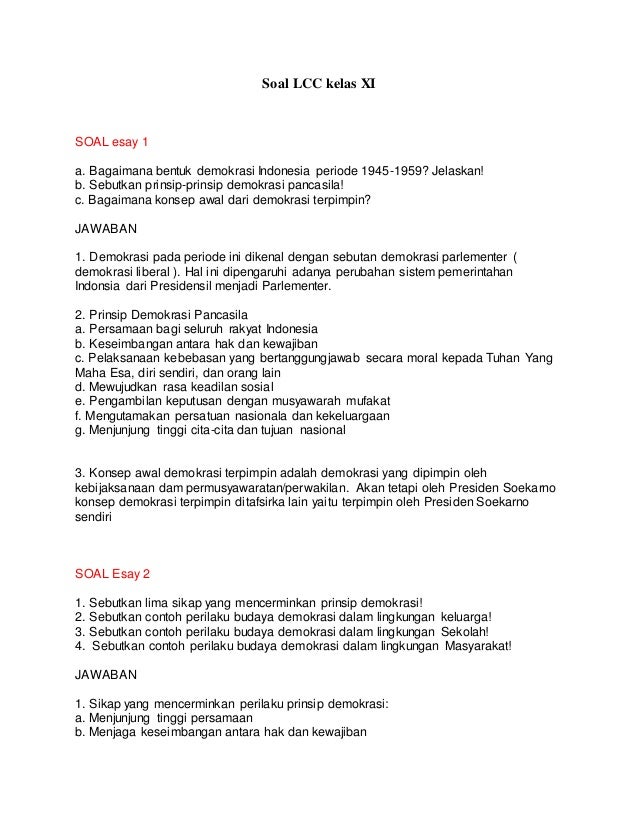 Soal LCC kelas XI

SOAL esay 1

a. Bagaimana bentuk demokrasi Indonesia periode 1945-1959? Jelaskan!
b. Sebutkan prinsip-prinsip demokrasi pancasila!
c. Bagaimana konsep awal dari demokrasi terpimpin?

JAWABAN

1. Demokrasi pada periode ini dikenal dengan sebutan demokrasi parlementer ( demokrasi liberal ). Hal ini dipengaruhi adanya perubahan sistem pemerintahan Indonsia dari Presidensil menjadi Parlementer.

2. Prinsip Demokrasi Pancasila
a. Persamaan bagi seluruh rakyat Indonesia
b. Keseimbangan antara hak dan kewajiban
c. Pelaksanaan kebebasan yang bertanggungjawab secara moral kepada Tuhan Yang Maha Esa, diri sendiri, dan orang lain
d. Mewujudkan rasa keadilan sosial
e. Pengambilan keputusan dengan musyawarah mufakat
f. Mengutamakan persatuan nasionala dan kekeluargaan
g. Menjunjung tinggi cita-cita dan tujuan nasional

3. Konsep awal demokrasi terpimpin adalah demokrasi yang dipimpin oleh kebijaksanaan dam permusyawaratan/perwakilan. Akan tetapi oleh Presiden Soekarno konsep demokrasi terpimpin ditafsirka lain yaitu terpimpin oleh Presiden Soekarno sendiri

SOAL Esay 2

1. Sebutkan lima sikap yang mencerminkan prinsip demokrasi!
2. Sebutkan contoh perilaku budaya demokrasi dalam lingkungan keluarga!
3. Sebutkan contoh perilaku budaya demokrasi dalam lingkungan Sekolah!
4. Sebutkan contoh perilaku budaya demokrasi dalam lingkungan Masyarakat!

JAWABAN

1. Sikap yang mencerminkan perilaku prinsip demokrasi:
a. Menjunjung tinggi persamaan
b. Menjaga keseimbangan antara hak dan kewajiban